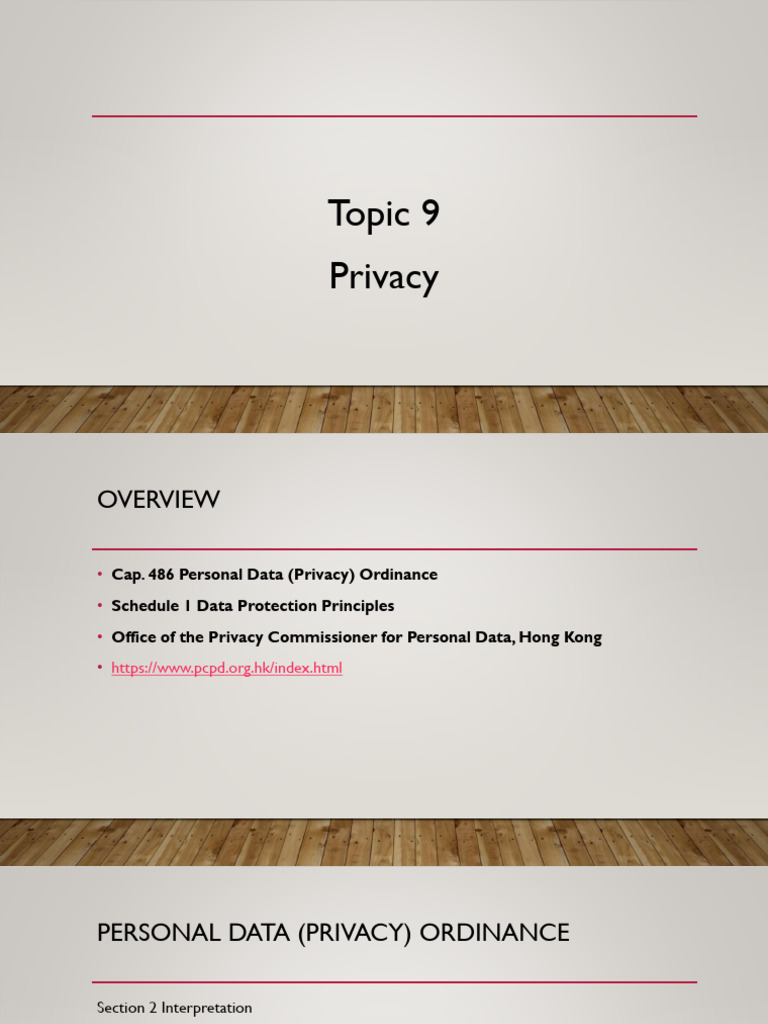 Topic 9

Privacy

OVERVIEW

• Cap. 486 Personal Data (Privacy) Ordinance
• Schedule 1 Data Protection Principles
• Office of the Privacy Commissioner for Personal Data, Hong Kong
• https://www.pcpd.org.hk/index.html

PERSONAL DATA (PRIVACY) ORDINANCE

Section 2 Interpretation